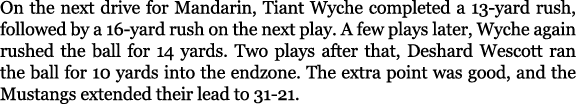 On the next drive for Mandarin, Tiant Wyche completed a 13-yard rush, followed by a 16-yard rush on the next play. A few plays later, Wyche again rushed the ball for 14 yards. Two plays after that, Deshard Wescott ran the ball for 10 yards into the endzone. The extra point was good, and the Mustangs extended their lead to 31-21.